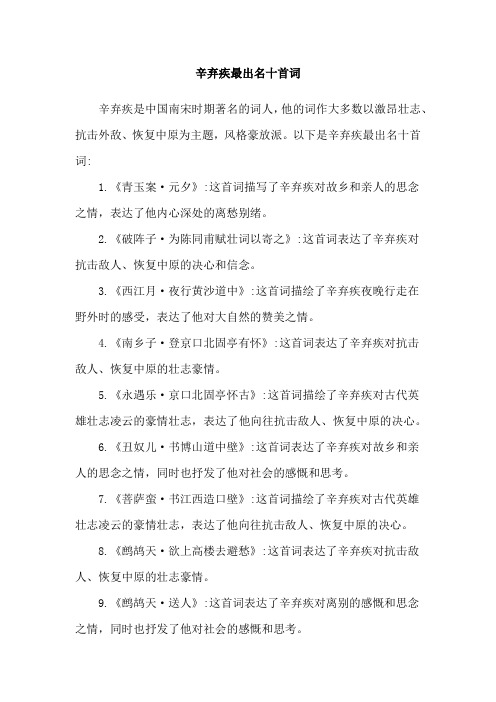 辛弃疾最出名十首词

辛弃疾是中国南宋时期著名的词人，他的词作大多数以激昂壮志、抗击外敌、恢复中原为主题，风格豪放派。以下是辛弃疾最出名十首词:

1.《青玉案·元夕》:这首词描写了辛弃疾对故乡和亲人的思念之情，表达了他内心深处的离愁别绪。

2.《破阵子·为陈同甫赋壮词以寄之》:这首词表达了辛弃疾对抗击敌人、恢复中原的决心和信念。

3.《西江月·夜行黄沙道中》:这首词描绘了辛弃疾夜晚行走在野外时的感受，表达了他对大自然的赞美之情。

4.《南乡子·登京口北固亭有怀》:这首词表达了辛弃疾对抗击敌人、恢复中原的壮志豪情。

5.《永遇乐·京口北固亭怀古》:这首词描绘了辛弃疾对古代英雄壮志凌云的豪情壮志，表达了他向往抗击敌人、恢复中原的决心。

6.《丑奴儿·书博山道中壁》:这首词表达了辛弃疾对故乡和亲人的思念之情，同时也抒发了他对社会的感慨和思考。

7.《菩萨蛮·书江西造口壁》:这首词描绘了辛弃疾对古代英雄壮志凌云的豪情壮志，表达了他向往抗击敌人、恢复中原的决心。

8.《鹧鸪天·欲上高楼去避愁》:这首词表达了辛弃疾对抗击敌人、恢复中原的壮志豪情。

9.《鹧鸪天·送人》:这首词表达了辛弃疾对离别的感慨和思念之情，同时也抒发了他对社会的感慨和思考。